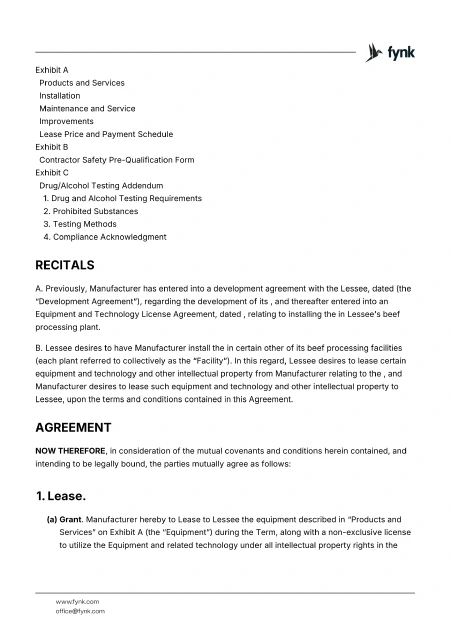 fynk

Exhibit A
Products and Services
Installation
Maintenance and Service
Improvements
Lease Price and Payment Schedule
Exhibit B
Contractor Safety Pre-Qualification Form
Exhibit C
Drug/Alcohol Testing Addendum
1. Drug and Alcohol Testing Requirements
2. Prohibited Substances
3. Testing Methods
4. Compliance Acknowledgment

RECITALS

A. Previously, Manufacturer has entered into a development agreement with the Lessee, dated (the "Development Agreement"), regarding the development of its , and thereafter entered into an Equipment and Technology License Agreement, dated , relating to installing the in Lessee's beef processing plant.

B. Lessee desires to have Manufacturer install the in certain other of its beef processing facilities (each plant referred to collectively as the "Facility"). In this regard, Lessee desires to lease certain equipment and technology and other intellectual property from Manufacturer relating to the , and Manufacturer desires to lease such equipment and technology and other intellectual property to Lessee, upon the terms and conditions contained in this Agreement.

AGREEMENT

NOW THEREFORE, in consideration of the mutual covenants and conditions herein contained, and intending to be legally bound, the parties mutually agree as follows:

1. Lease.

(a) Grant. Manufacturer hereby to Lease to Lessee the equipment described in "Products and Services" on Exhibit A (the "Equipment") during the Term, along with a non-exclusive license to utilize the Equipment and related technology under all intellectual property rights in the

www.fynk.com
office@fynk.com